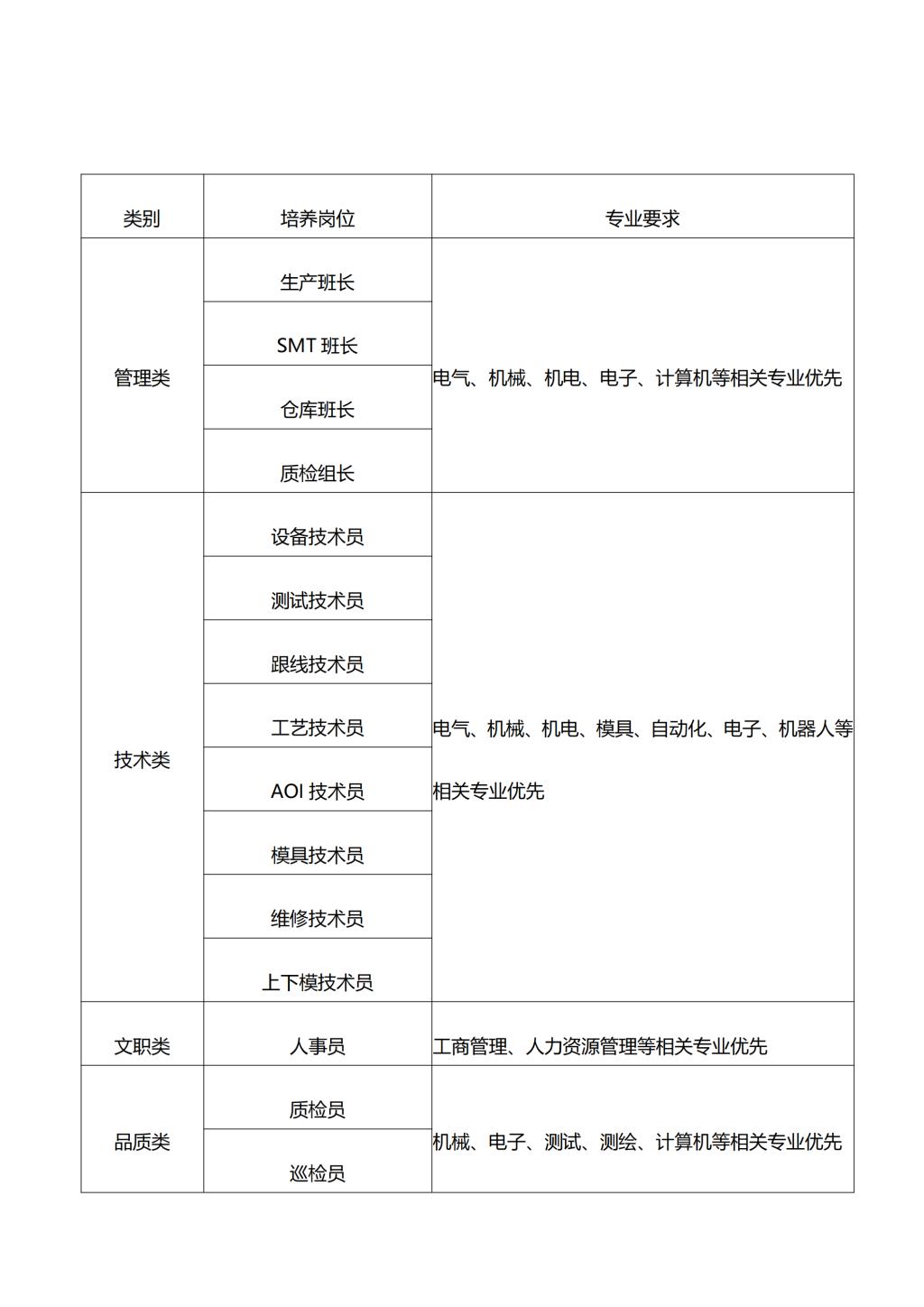 | 类别 | 培养岗位 | 专业要求 |
|---|---|---|
| 管理类 | 生产班长 | 电气、机械、机电、电子、计算机等相关专业优先 |
| | SMT 班长 | |
| | 仓库班长 | |
| | 质检组长 | |
| 技术类 | 设备技术员 | 电气、机械、机电、模具、自动化、电子、机器人等相关专业优先 |
| | 测试技术员 | |
| | 跟线技术员 | |
| | 工艺技术员 | |
| | AOI 技术员 | |
| | 模具技术员 | |
| | 维修技术员 | |
| | 上下模技术员 | |
| 文职类 | 人事员 | 工商管理、人力资源管理等相关专业优先 |
| 品质类 | 质检员 | 机械、电子、测试、测绘、计算机等相关专业优先 |
| | 巡检员 | |